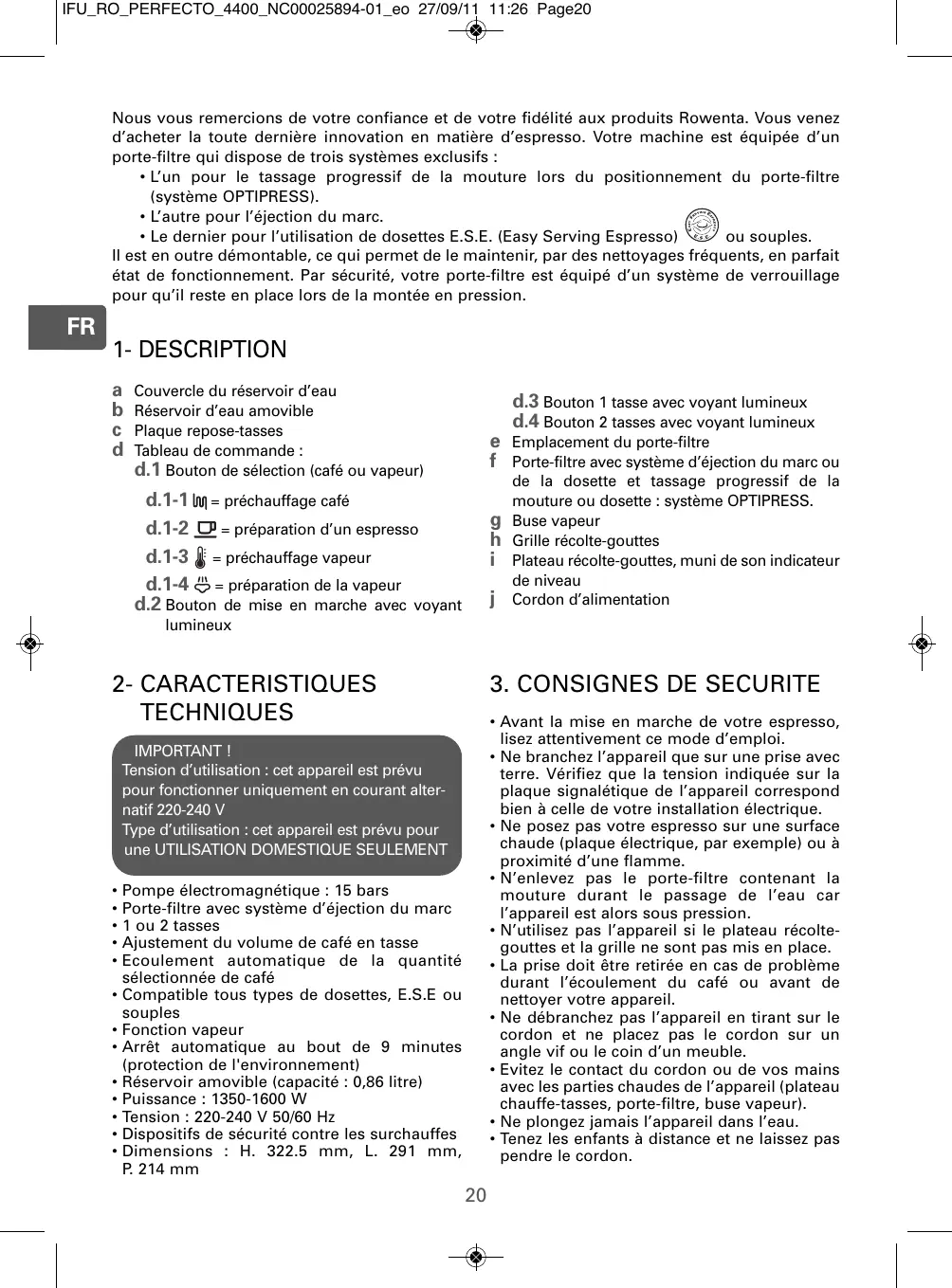 IFU_RO_PERFECTO_4400_NC00025894-01_eo 27/09/11 11:26 Page20

Nous vous remercions de votre confiance et de votre fidélité aux produits Rowenta. Vous venez d'acheter la toute dernière innovation en matière d'espresso. Votre machine est équipée d'un porte-filtre qui dispose de trois systèmes exclusifs :
• L'un pour le tassage progressif de la mouture lors du positionnement du porte-filtre (système OPTIPRESS).
• L'autre pour l'éjection du marc.
• Le dernier pour l'utilisation de dosettes E.S.E. (Easy Serving Espresso) ou souples.
Il est en outre démontable, ce qui permet de le maintenir, par des nettoyages fréquents, en parfait état de fonctionnement. Par sécurité, votre porte-filtre est équipé d'un système de verrouillage pour qu'il reste en place lors de la montée en pression.

FR

1- DESCRIPTION

a Couvercle du réservoir d'eau
b Réservoir d'eau amovible
c Plaque repose-tasses
d Tableau de commande :
d.1 Bouton de sélection (café ou vapeur)
d.1-1 = préchauffage café
d.1-2 = préparation d'un espresso
d.1-3 = préchauffage vapeur
d.1-4 = préparation de la vapeur
d.2 Bouton de mise en marche avec voyant lumineux

d.3 Bouton 1 tasse avec voyant lumineux
d.4 Bouton 2 tasses avec voyant lumineux
e Emplacement du porte-filtre
f Porte-filtre avec système d'éjection du marc ou de la dosette et tassage progressif de la mouture ou dosette : système OPTIPRESS.
g Buse vapeur
h Grille récolte-gouttes
i Plateau récolte-gouttes, muni de son indicateur de niveau
j Cordon d'alimentation

2- CARACTERISTIQUES TECHNIQUES

IMPORTANT !
Tension d'utilisation : cet appareil est prévu pour fonctionner uniquement en courant alternatif 220-240 V
Type d'utilisation : cet appareil est prévu pour une UTILISATION DOMESTIQUE SEULEMENT

• Pompe électromagnétique : 15 bars
• Porte-filtre avec système d'éjection du marc
• 1 ou 2 tasses
• Ajustement du volume de café en tasse
• Ecoulement automatique de la quantité sélectionnée de café
• Compatible tous types de dosettes, E.S.E ou souples
• Fonction vapeur
• Arrêt automatique au bout de 9 minutes (protection de l'environnement)
• Réservoir amovible (capacité : 0,86 litre)
• Puissance : 1350-1600 W
• Tension : 220-240 V 50/60 Hz
• Dispositifs de sécurité contre les surchauffes
• Dimensions : H. 322.5 mm, L. 291 mm, P. 214 mm

3. CONSIGNES DE SECURITE

• Avant la mise en marche de votre espresso, lisez attentivement ce mode d'emploi.
• Ne branchez l'appareil que sur une prise avec terre. Vérifiez que la tension indiquée sur la plaque signalétique de l'appareil correspond bien à celle de votre installation électrique.
• Ne posez pas votre espresso sur une surface chaude (plaque électrique, par exemple) ou à proximité d'une flamme.
• N'enlevez pas le porte-filtre contenant la mouture durant le passage de l'eau car l'appareil est alors sous pression.
• N'utilisez pas l'appareil si le plateau récolte-gouttes et la grille ne sont pas mis en place.
• La prise doit être retirée en cas de problème durant l'écoulement du café ou avant de nettoyer votre appareil.
• Ne débranchez pas l'appareil en tirant sur le cordon et ne placez pas le cordon sur un angle vif ou le coin d'un meuble.
• Evitez le contact du cordon ou de vos mains avec les parties chaudes de l'appareil (plateau chauffe-tasses, porte-filtre, buse vapeur).
• Ne plongez jamais l'appareil dans l'eau.
• Tenez les enfants à distance et ne laissez pas pendre le cordon.

20